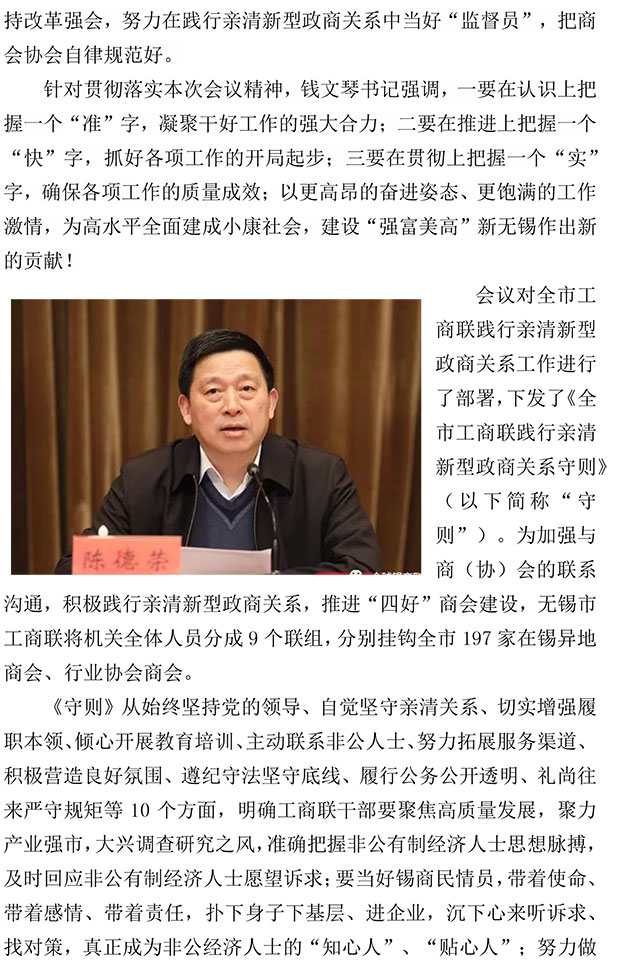 持改革强会，努力在践行亲清新型政商关系中当好“监督员”，把商会协会自律规范好。

针对贯彻落实本次会议精神，钱文琴书记强调，一要在认识上把握一个“准”字，凝聚干好工作的强大合力；二要在推进上把握一个“快”字，抓好各项工作的开局起步；三要在贯彻上把握一个“实”字，确保各项工作的质量成效；以更高昂的奋进姿态、更饱满的工作激情，为高水平全面建成小康社会，建设“强富美高”新无锡作出新的贡献！

陈德荣

会议对全市工商联践行亲清新型政商关系工作进行了部署，下发了《全市工商联践行亲清新型政商关系守则》（以下简称“守则”）。为加强与商（协）会的联系沟通，积极践行亲清新型政商关系，推进“四好”商会建设，无锡市工商联将机关全体人员分成 9 个联组，分别挂钩全市 197 家在锡异地商会、行业协会商会。

《守则》从始终坚持党的领导、自觉坚守亲清关系、切实增强履职本领、倾心开展教育培训、主动联系非公人士、努力拓展服务渠道、积极营造良好氛围、遵纪守法坚守底线、履行公务公开透明、礼尚往来严守规矩等 10 个方面，明确工商联干部要聚焦高质量发展，聚力产业强市，大兴调查研究之风，准确把握非公有制经济人士思想脉搏，及时回应非公有制经济人士愿望诉求；要当好锡商民情员，带着使命、带着感情、带着责任，扑下身子下基层、进企业，沉下心来听诉求、找对策，真正成为非公经济人士的“知心人”、“贴心人”；努力做